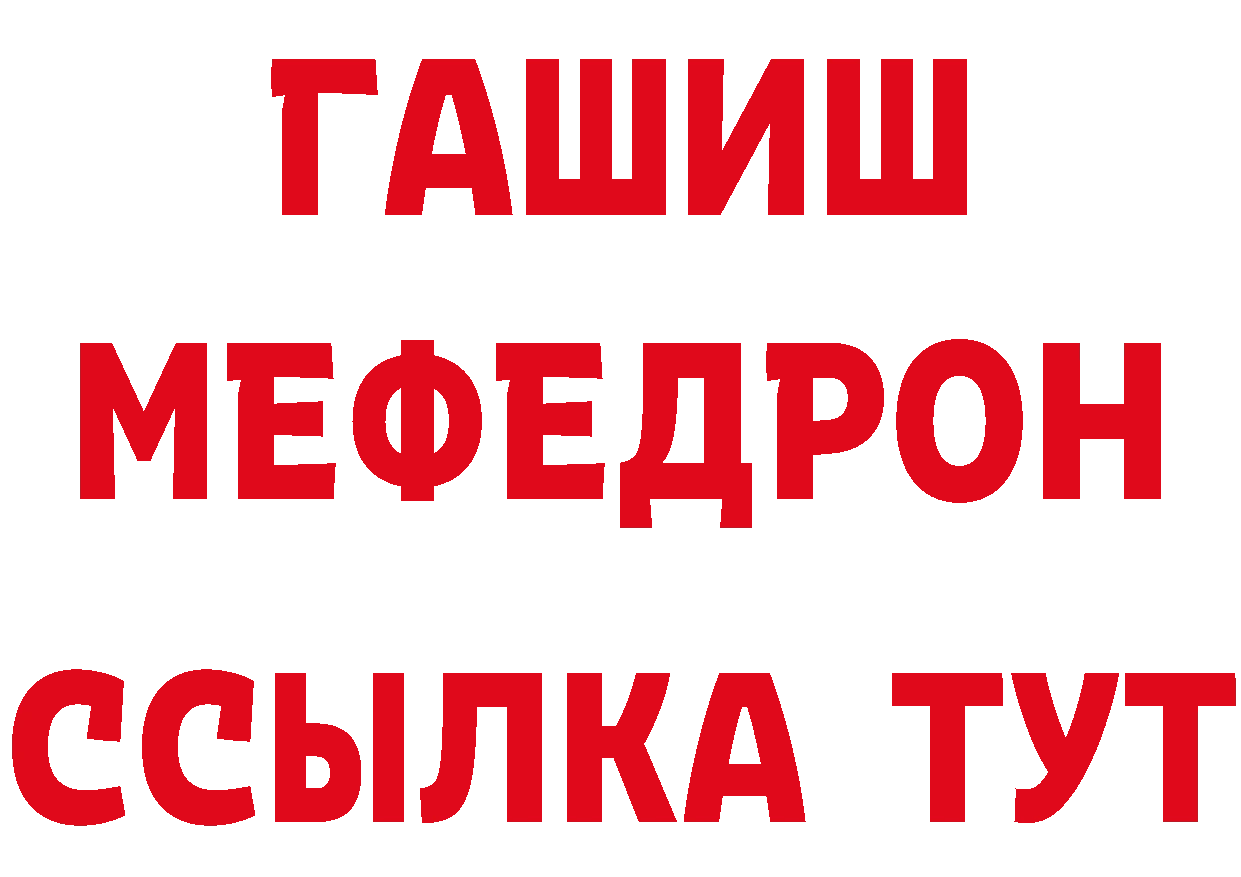 ГАШИШ
МЕФЕДРОН
ССЫЛКА ТУТ